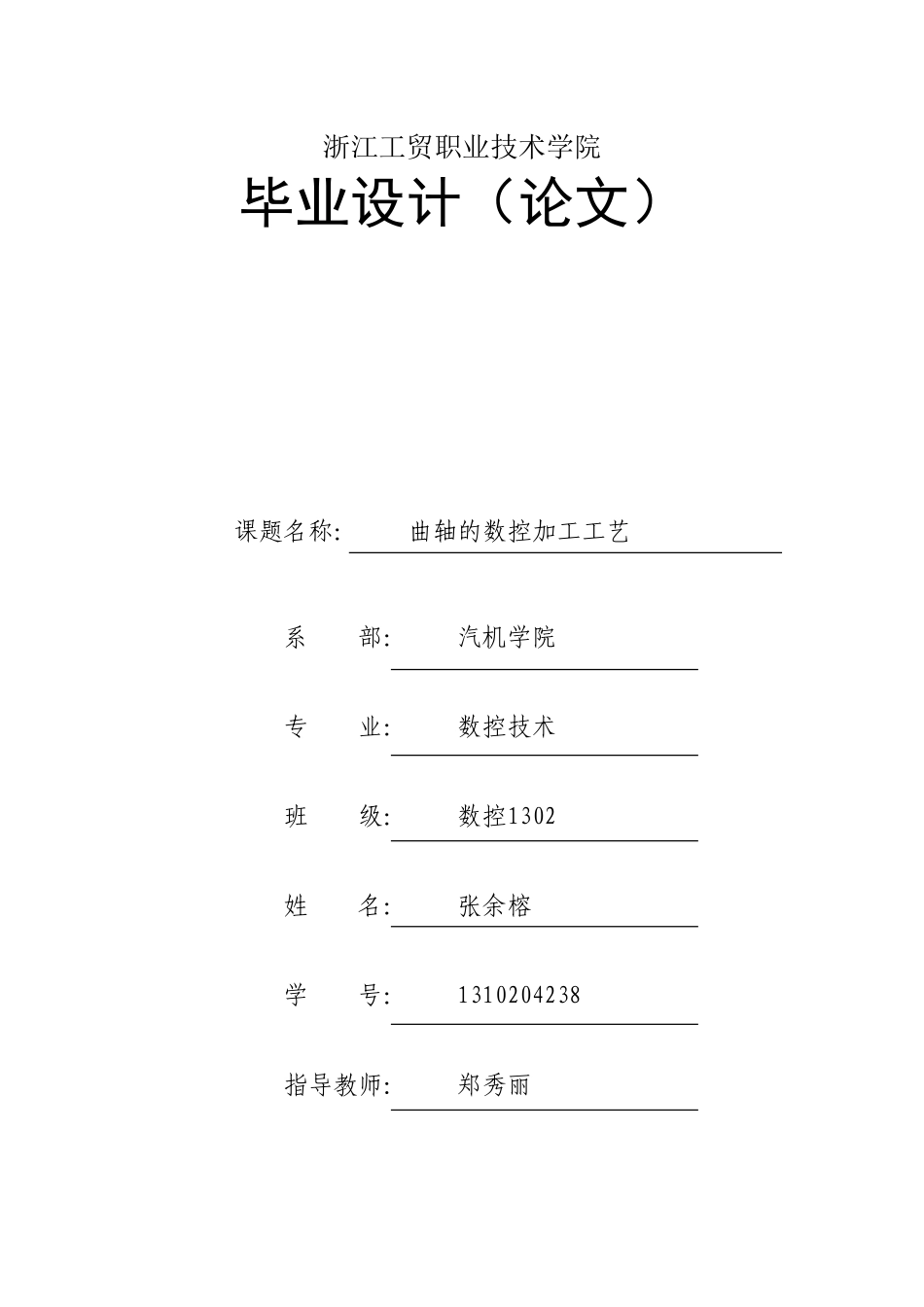 浙江工贸职业技术学院

毕业设计（论文）

课题名称: 曲轴的数控加工工艺

系 部: 汽机学院

专 业: 数控技术

班 级: 数控1302

姓 名: 张余榕

学 号: 1310204238

指导教师: 郑秀丽